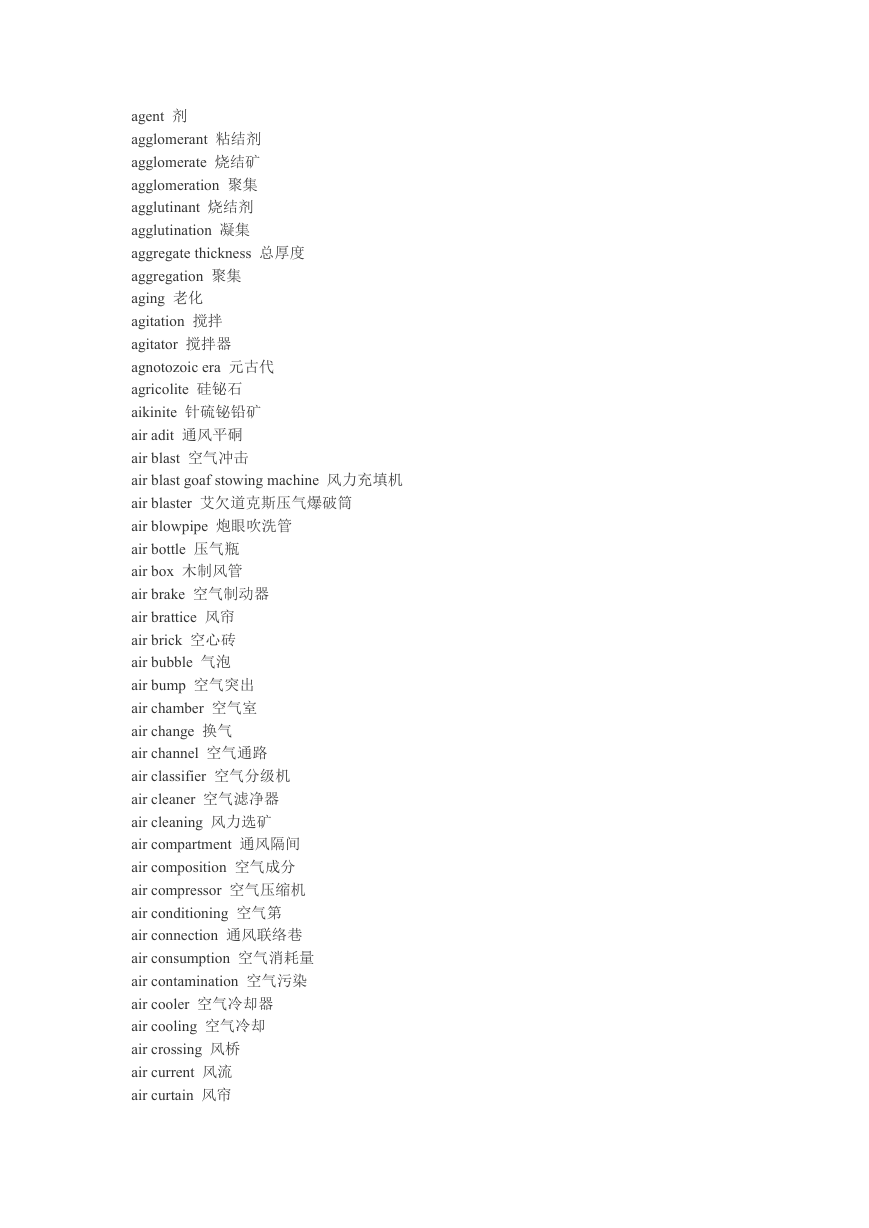 agent 剂
agglomerant 粘结剂
agglomerate 烧结矿
agglomeration 聚集
agglutinant 烧结剂
agglutination 凝集
aggregate thickness 总厚度
aggregation 聚集
aging 老化
agitation 搅拌
agitator 搅拌器
agnotozoic era 元古代
agricolite 硅铋石
aikinite 针硫铋铅矿
air adit 通风平硐
air blast 空气冲击
air blast goaf stowing machine 风力充填机
air blaster 艾欠道克斯压气爆破筒
air blowpipe 炮眼吹洗管
air bottle 压气瓶
air box 木制风管
air brake 空气制动器
air brattice 风帘
air brick 空心砖
air bubble 气泡
air bump 空气突出
air chamber 空气室
air change 换气
air channel 空气通路
air classifier 空气分级机
air cleaner 空气滤净器
air cleaning 风力选矿
air compartment 通风隔间
air composition 空气成分
air compressor 空气压缩机
air conditioning 空气第
air connection 通风联络巷
air consumption 空气消耗量
air contamination 空气污染
air cooler 空气冷却器
air cooling 空气冷却
air crossing 风桥
air current 风流
air curtain 风帘